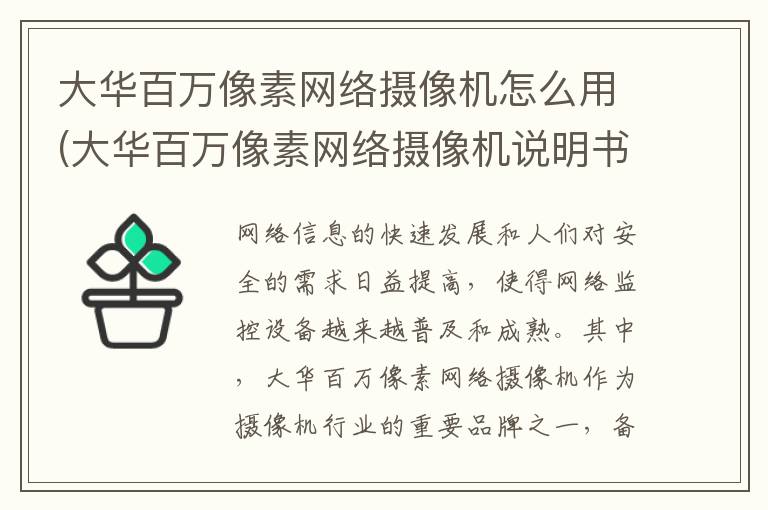 大华百万像素网络摄像机怎么用(大华百万像素网络摄像机说明书

网络信息的快速发展和人们对安全的需求日益提高，使得网络监控设备越来越普及和成熟。其中，大华百万像素网络摄像机作为摄像机行业的重要品牌之一，备